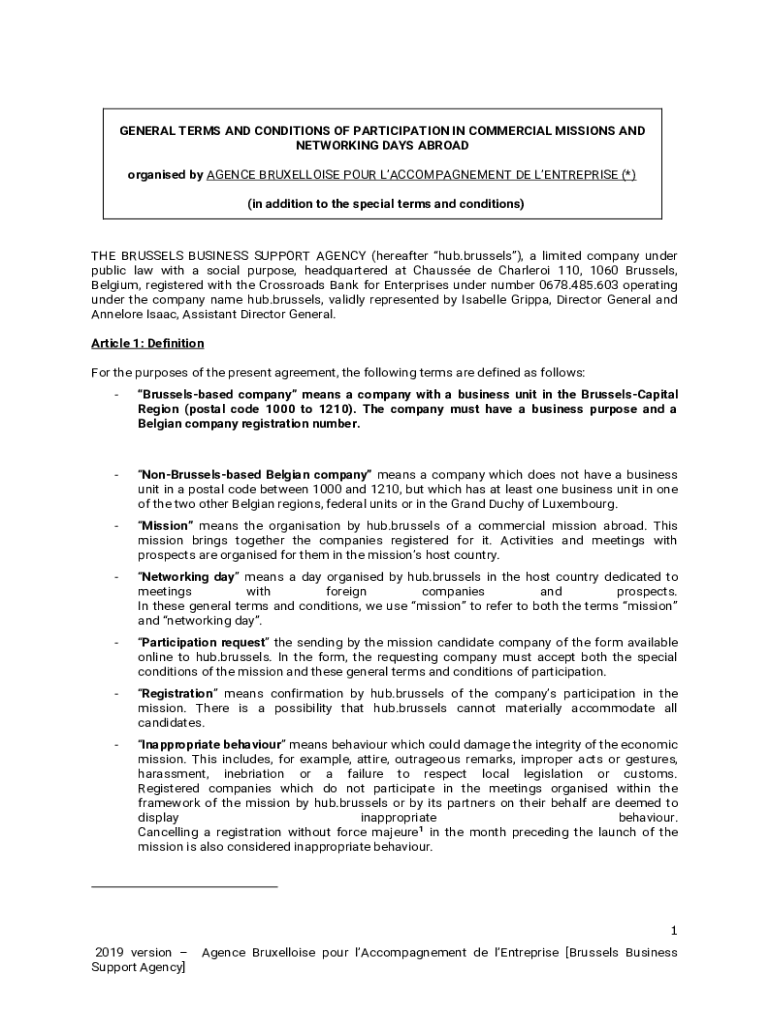 GENERAL TERMS AND CONDITIONS OF PARTICIPATION IN COMMERCIAL MISSIONS AND NETWORKING DAYS ABROAD

organised by AGENCE BRUXELLOISE POUR L'ACCOMPAGNEMENT DE L'ENTREPRISE (*)

(in addition to the special terms and conditions)

THE BRUSSELS BUSINESS SUPPORT AGENCY (hereafter "hub.brussels"), a limited company under public law with a social purpose, headquartered at Chaussée de Charleroi 110, 1060 Brussels, Belgium, registered with the Crossroads Bank for Enterprises under number 0678.485.603 operating under the company name hub.brussels, validly represented by Isabelle Grippa, Director General and Annelore Isaac, Assistant Director General.

Article 1: Definition

For the purposes of the present agreement, the following terms are defined as follows:

- "Brussels-based company" means a company with a business unit in the Brussels-Capital Region (postal code 1000 to 1210). The company must have a business purpose and a Belgian company registration number.

- "Non-Brussels-based Belgian company" means a company which does not have a business unit in a postal code between 1000 and 1210, but which has at least one business unit in one of the two other Belgian regions, federal units or in the Grand Duchy of Luxembourg.

- "Mission" means the organisation by hub.brussels of a commercial mission abroad. This mission brings together the companies registered for it. Activities and meetings with prospects are organised for them in the mission's host country.

- "Networking day" means a day organised by hub.brussels in the host country dedicated to meetings with foreign companies and prospects. In these general terms and conditions, we use "mission" to refer to both the terms "mission" and "networking day".

- "Participation request" the sending by the mission candidate company of the form available online to hub.brussels. In the form, the requesting company must accept both the special conditions of the mission and these general terms and conditions of participation.

- "Registration" means confirmation by hub.brussels of the company's participation in the mission. There is a possibility that hub.brussels cannot materially accommodate all candidates.

- "Inappropriate behaviour" means behaviour which could damage the integrity of the economic mission. This includes, for example, attire, outrageous remarks, improper acts or gestures, harassment, inebriation or a failure to respect local legislation or customs. Registered companies which do not participate in the meetings organised within the framework of the mission by hub.brussels or by its partners on their behalf are deemed to display inappropriate behaviour. Cancelling a registration without force majeure$^1$ in the month preceding the launch of the mission is also considered inappropriate behaviour.

1

2019 version – Agence Bruxelloise pour l'Accompagnement de l'Entreprise [Brussels Business Support Agency]